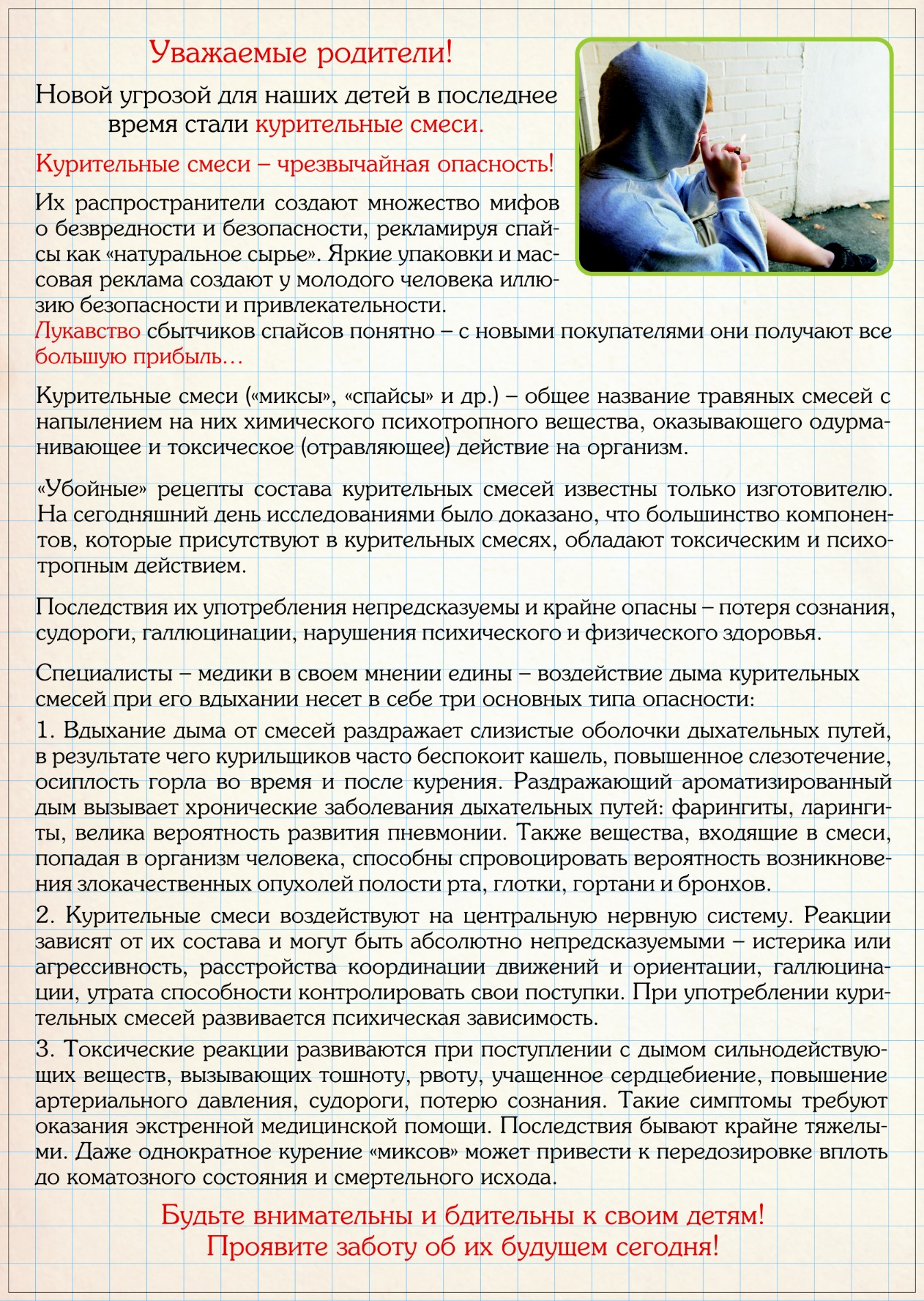 Уважаемые родители!

Новой угрозой для наших детей в последнее время стали курительные смеси.

Курительные смеси – чрезвычайная опасность!

Их распространители создают множество мифов о безвредности и безопасности, рекламируя спайсы как «натуральное сырье». Яркие упаковки и массовая реклама создают у молодого человека иллюзию безопасности и привлекательности. Лукавство сбытчиков спайсов понятно – с новыми покупателями они получают все большую прибыль…

Курительные смеси («миксы», «спайсы» и др.) – общее название травяных смесей с напылением на них химического психотропного вещества, оказывающего одурманивающее и токсическое (отравляющее) действие на организм.

«Убойные» рецепты состава курительных смесей известны только изготовителю. На сегодняшний день исследованиями было доказано, что большинство компонентов, которые присутствуют в курительных смесях, обладают токсическим и психотропным действием.

Последствия их употребления непредсказуемы и крайне опасны – потеря сознания, судороги, галлюцинации, нарушения психического и физического здоровья.

Специалисты – медики в своем мнении едины – воздействие дыма курительных смесей при его вдыхании несет в себе три основных типа опасности:

1. Вдыхание дыма от смесей раздражает слизистые оболочки дыхательных путей, в результате чего курильщиков часто беспокоит кашель, повышенное слезотечение, осиплость горла во время и после курения. Раздражающий ароматизированный дым вызывает хронические заболевания дыхательных путей: фарингиты, ларингиты, велика вероятность развития пневмонии. Также вещества, входящие в смеси, попадая в организм человека, способны спровоцировать вероятность возникновения злокачественных опухолей полости рта, глотки, гортани и бронхов.

2. Курительные смеси воздействуют на центральную нервную систему. Реакции зависят от их состава и могут быть абсолютно непредсказуемыми – истерика или агрессивность, расстройства координации движений и ориентации, галлюцинации, утрата способности контролировать свои поступки. При употреблении курительных смесей развивается психическая зависимость.

3. Токсические реакции развиваются при поступлении с дымом сильнодействующих веществ, вызывающих тошноту, рвоту, учащенное сердцебиение, повышение артериального давления, судороги, потерю сознания. Такие симптомы требуют оказания экстренной медицинской помощи. Последствия бывают крайне тяжелыми. Даже однократное курение «миксов» может привести к передозировке вплоть до коматозного состояния и смертельного исхода.

Будьте внимательны и бдительны к своим детям!
Проявите заботу об их будущем сегодня!